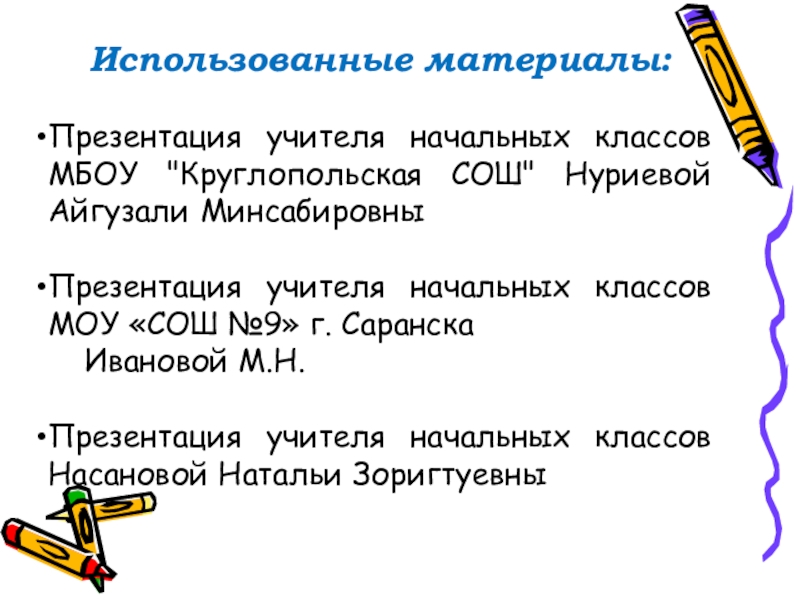 Использованные материалы:

• Презентация учителя начальных классов МБОУ "Круглопольская СОШ" Нуриевой Айгузали Минсабировны

• Презентация учителя начальных классов МОУ «СОШ №9» г. Саранска Ивановой М.Н.

• Презентация учителя начальных классов Насановой Натальи Зоригтуевны